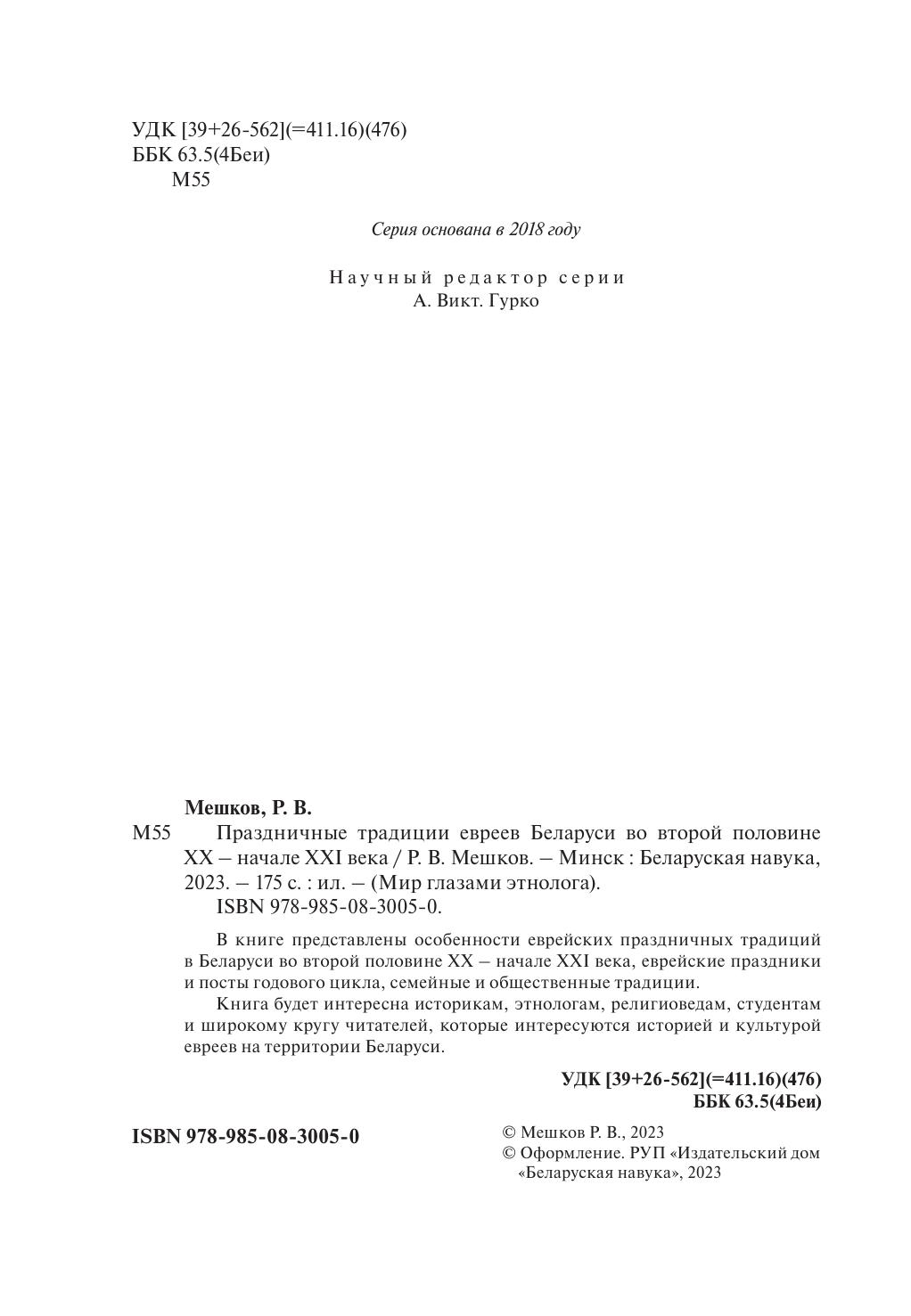 УДК [39+26-562](=411.16)(476)
ББК 63.5(4Беи)
М55

Серия основана в 2018 году

Научный редактор серии
А. Викт. Гурко

Мешков, Р. В.
М55 Праздничные традиции евреев Беларуси во второй половине XX – начале XXI века / Р. В. Мешков. – Минск : Беларуская навука, 2023. – 175 с. : ил. – (Мир глазами этнолога).
ISBN 978-985-08-3005-0.

В книге представлены особенности еврейских праздничных традиций в Беларуси во второй половине XX – начале XXI века, еврейские праздники и посты годового цикла, семейные и общественные традиции.
Книга будет интересна историкам, этнологам, религиоведам, студентам и широкому кругу читателей, которые интересуются историей и культурой евреев на территории Беларуси.

УДК [39+26-562](=411.16)(476)
ББК 63.5(4Беи)

ISBN 978-985-08-3005-0

© Мешков Р. В., 2023
© Оформление. РУП «Издательский дом «Беларуская навука», 2023